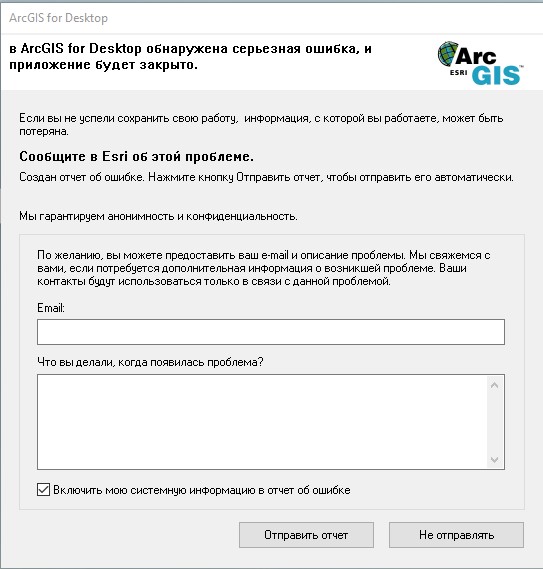 ArcGIS for Desktop

в ArcGIS for Desktop обнаружена серьезная ошибка, и приложение будет закрыто.

Arc ESRI GIS

Если вы не успели сохранить свою работу, информация, с которой вы работаете, может быть потеряна.

Сообщите в Esri об этой проблеме.

Создан отчет об ошибке. Нажмите кнопку Отправить отчет, чтобы отправить его автоматически.

Мы гарантируем анонимность и конфиденциальность.

По желанию, вы можете предоставить ваш e-mail и описание проблемы. Мы свяжемся с вами, если потребуется дополнительная информация о возникшей проблеме. Ваши контакты будут использоваться только в связи с данной проблемой.

Email:

Что вы делали, когда появилась проблема?

Включить мою системную информацию в отчет об ошибке

Отправить отчет

Не отправлять